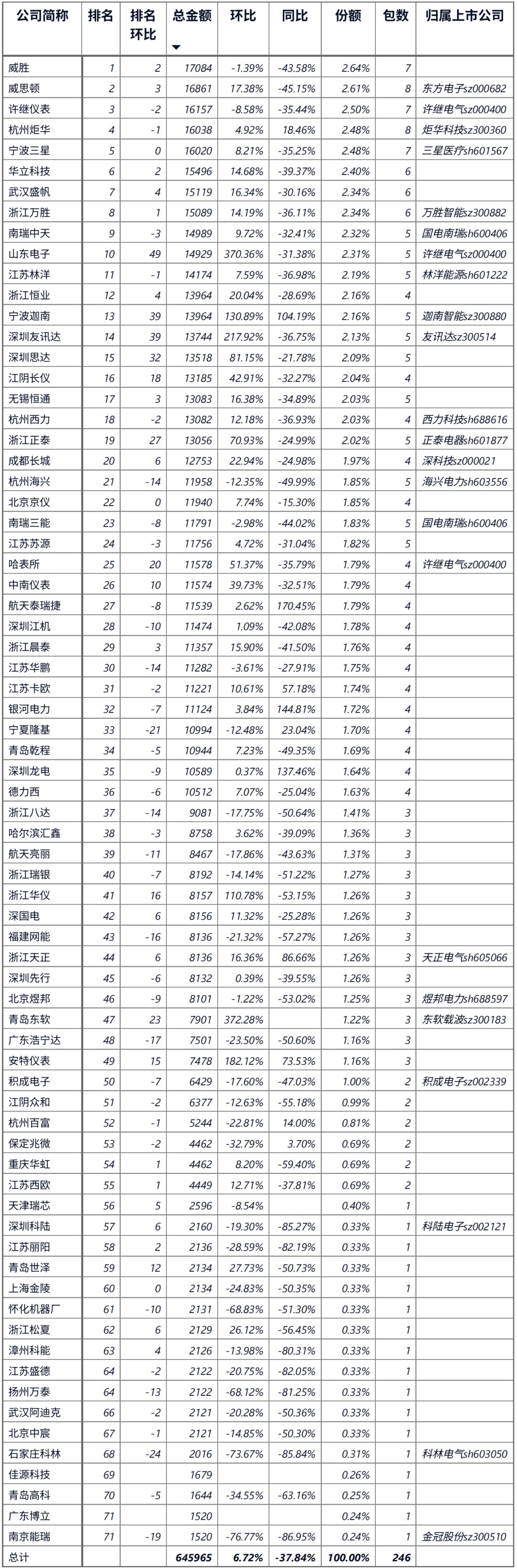 | 公司简称 | 排名 | 排名环比 | 总金额 | 环比 | 同比 | 份额 | 包数 | 归属上市公司 |
|---|---|---|---|---|---|---|---|---|
| 威胜 | 1 | 2 | 17084 | -1.39% | -43.58% | 2.64% | 7 | |
| 威思顿 | 2 | 3 | 16861 | 17.38% | -45.15% | 2.61% | 8 | 东方电子sz000682 |
| 许继仪表 | 3 | -2 | 16157 | -8.58% | -35.44% | 2.50% | 7 | 许继电气sz000400 |
| 杭州炬华 | 4 | -1 | 16038 | 4.92% | 18.46% | 2.48% | 8 | 炬华科技sz300360 |
| 宁波三星 | 5 | 0 | 16020 | 8.21% | -35.25% | 2.48% | 7 | 三星医疗sh601567 |
| 华立科技 | 6 | 2 | 15496 | 14.68% | -39.37% | 2.40% | 6 | |
| 武汉盛帆 | 7 | 4 | 15119 | 16.34% | -30.16% | 2.34% | 6 | |
| 浙江万胜 | 8 | 1 | 15089 | 14.19% | -36.11% | 2.34% | 6 | 万胜智能sz300882 |
| 南瑞中天 | 9 | -3 | 14989 | 9.72% | -32.41% | 2.32% | 5 | 国电南瑞sh600406 |
| 山东电子 | 10 | 49 | 14929 | 370.36% | -31.38% | 2.31% | 5 | 许继电气sz000400 |
| 江苏林洋 | 11 | -1 | 14174 | 7.59% | -36.98% | 2.19% | 5 | 林洋能源sh601222 |
| 浙江恒业 | 12 | 4 | 13964 | 20.04% | -28.69% | 2.16% | 4 | |
| 宁波迦南 | 13 | 39 | 13964 | 130.89% | 104.19% | 2.16% | 5 | 迦南智能sz300880 |
| 深圳友讯达 | 14 | 39 | 13744 | 217.92% | -36.75% | 2.13% | 5 | 友讯达sz300514 |
| 深圳思达 | 15 | 32 | 13518 | 81.15% | -21.78% | 2.09% | 5 | |
| 江阴长仪 | 16 | 18 | 13185 | 42.91% | -32.27% | 2.04% | 4 | |
| 无锡恒通 | 17 | 3 | 13083 | 16.38% | -34.89% | 2.03% | 5 | |
| 杭州西力 | 18 | -2 | 13082 | 12.18% | -36.93% | 2.03% | 4 | 西力科技sh688616 |
| 浙江正泰 | 19 | 27 | 13056 | 70.93% | -24.99% | 2.02% | 5 | 正泰电器sh601877 |
| 成都长城 | 20 | 6 | 12753 | 22.94% | -24.98% | 1.97% | 4 | 深科技sz000021 |
| 杭州海兴 | 21 | -14 | 11958 | -12.35% | -49.99% | 1.85% | 5 | 海兴电力sh603556 |
| 北京京仪 | 22 | 0 | 11940 | 7.74% | -15.30% | 1.85% | 4 | |
| 南瑞三能 | 23 | -8 | 11791 | -2.98% | -44.02% | 1.83% | 5 | 国电南瑞sh600406 |
| 江苏苏源 | 24 | -3 | 11756 | 4.72% | -31.04% | 1.82% | 5 | |
| 哈表所 | 25 | 20 | 11578 | 51.37% | -35.79% | 1.79% | 4 | 许继电气sz000400 |
| 中南仪表 | 26 | 10 | 11574 | 39.73% | -32.51% | 1.79% | 4 | |
| 航天泰瑞捷 | 27 | -8 | 11539 | 2.62% | 170.45% | 1.79% | 4 | |
| 深圳江机 | 28 | -10 | 11474 | 1.09% | -42.08% | 1.78% | 4 | |
| 浙江晨泰 | 29 | 3 | 11357 | 15.90% | -41.50% | 1.76% | 4 | |
| 江苏华鹏 | 30 | -14 | 11282 | -3.61% | -27.91% | 1.75% | 4 | |
| 江苏卡欧 | 31 | -2 | 11221 | 10.61% | 57.18% | 1.74% | 4 | |
| 银河电力 | 32 | -7 | 11124 | 3.84% | 144.81% | 1.72% | 4 | |
| 宁夏隆基 | 33 | -21 | 10994 | -12.48% | 23.04% | 1.70% | 4 | |
| 青岛乾程 | 34 | -5 | 10944 | 7.23% | -49.35% | 1.69% | 4 | |
| 深圳龙电 | 35 | -9 | 10589 | 0.37% | 137.46% | 1.64% | 4 | |
| 德力西 | 36 | -6 | 10512 | 7.07% | -25.04% | 1.63% | 4 | |
| 浙江八达 | 37 | -14 | 9081 | -17.75% | -50.64% | 1.41% | 3 | |
| 哈尔滨汇鑫 | 38 | -3 | 8758 | 3.62% | -39.09% | 1.36% | 3 | |
| 航天亮丽 | 39 | -11 | 8467 | -17.86% | -43.63% | 1.31% | 3 | |
| 浙江瑞银 | 40 | -7 | 8192 | -14.14% | -51.22% | 1.27% | 3 | |
| 浙江华仪 | 41 | 16 | 8157 | 110.78% | -53.15% | 1.26% | 3 | |
| 深国电 | 42 | 6 | 8156 | 11.32% | -25.28% | 1.26% | 3 | |
| 福建网能 | 43 | -16 | 8136 | -21.32% | -57.27% | 1.26% | 3 | |
| 浙江天正 | 44 | 6 | 8136 | 16.36% | 86.66% | 1.26% | 3 | 天正电气sh605066 |
| 深圳先行 | 45 | -6 | 8132 | 0.39% | -39.55% | 1.26% | 3 | |
| 北京煜邦 | 46 | -9 | 8101 | -1.22% | -53.02% | 1.25% | 3 | 煜邦电力sh688597 |
| 青岛东软 | 47 | 23 | 7901 | 372.28% | | 1.22% | 3 | 东软载波sz300183 |
| 广东浩宁达 | 48 | -17 | 7501 | -23.50% | -50.60% | 1.16% | 3 | |
| 安特仪表 | 49 | 15 | 7478 | 182.12% | 73.53% | 1.16% | 3 | |
| 积成电子 | 50 | -7 | 6429 | -17.60% | -47.03% | 1.00% | 2 | 积成电子sz002339 |
| 江阴众和 | 51 | -2 | 6377 | -12.63% | -55.18% | 0.99% | 2 | |
| 杭州百富 | 52 | -1 | 5244 | -22.81% | 14.00% | 0.81% | 2 | |
| 保定兆微 | 53 | -2 | 4462 | -32.79% | 3.70% | 0.69% | 2 | |
| 重庆华虹 | 54 | 1 | 4462 | 8.20% | -59.40% | 0.69% | 2 | |
| 江苏西欧 | 55 | 1 | 4449 | 12.71% | -37.81% | 0.69% | 2 | |
| 天津瑞芯 | 56 | 5 | 2596 | -8.54% | | 0.40% | 1 | |
| 深圳科陆 | 57 | 6 | 2160 | -19.30% | -85.27% | 0.33% | 1 | 科陆电子sz002121 |
| 江苏丽阳 | 58 | 2 | 2136 | -28.59% | -82.19% | 0.33% | 1 | |
| 青岛世泽 | 59 | 12 | 2134 | 27.73% | -50.73% | 0.33% | 1 | |
| 上海金陵 | 60 | 0 | 2134 | -24.83% | -50.35% | 0.33% | 1 | |
| 怀化机器厂 | 61 | -10 | 2131 | -68.83% | -51.30% | 0.33% | 1 | |
| 浙江松夏 | 62 | 6 | 2129 | 26.12% | -56.45% | 0.33% | 1 | |
| 漳州科能 | 63 | 4 | 2126 | -13.98% | -80.31% | 0.33% | 1 | |
| 江苏盛德 | 64 | -2 | 2122 | -20.75% | -82.05% | 0.33% | 1 | |
| 扬州万泰 | 64 | -13 | 2122 | -68.12% | -81.25% | 0.33% | 1 | |
| 武汉阿迪克 | 66 | -2 | 2121 | -20.28% | -50.36% | 0.33% | 1 | |
| 北京中宸 | 67 | -1 | 2121 | -14.85% | -50.30% | 0.33% | 1 | |
| 石家庄科林 | 68 | -24 | 2016 | -73.67% | -85.84% | 0.31% | 1 | 科林电气sh603050 |
| 佳源科技 | 69 | | 1679 | | | 0.26% | 1 | |
| 青岛高科 | 70 | -5 | 1644 | -34.55% | -63.16% | 0.25% | 1 | |
| 广东博立 | 71 | | 1520 | | | 0.24% | 1 | |
| 南京能瑞 | 71 | -19 | 1520 | -76.77% | -86.95% | 0.24% | 1 | 金冠股份sz300510 |
| 总计 | | | 645965 | 6.72% | -37.84% | 100.00% | 246 | |